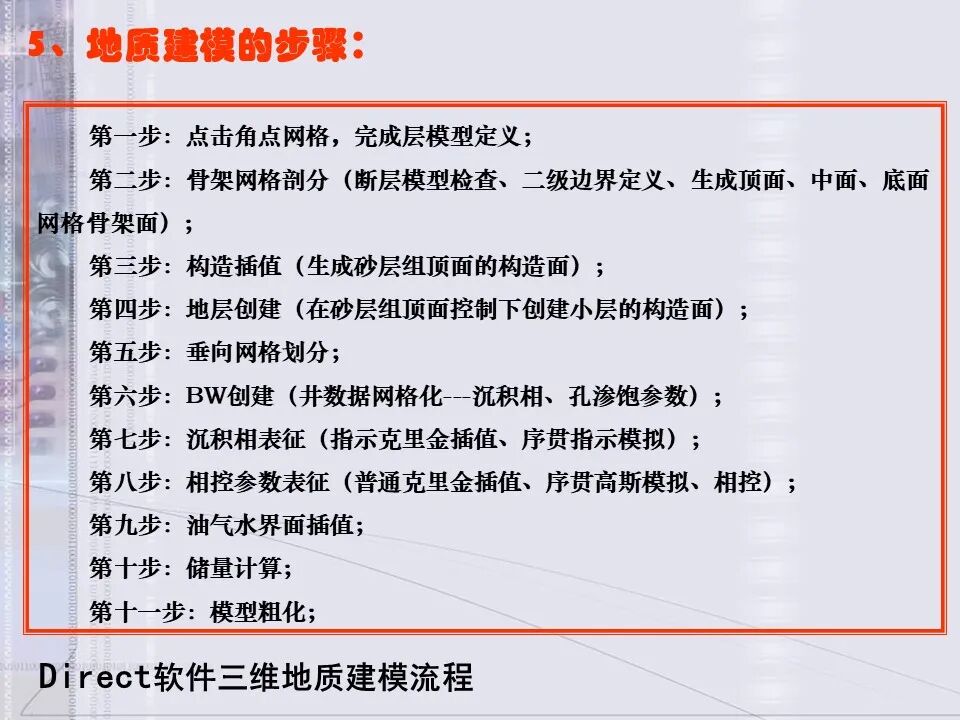 5、地质建模的步骤：

第一步：点击角点网格，完成层模型定义；

第二步：骨架网格剖分（断层模型检查、二级边界定义、生成顶面、中面、底面网格骨架面）；

第三步：构造插值（生成砂层组顶面的构造面）；

第四步：地层创建（在砂层组顶面控制下创建小层的构造面）；

第五步：垂向网格划分；

第六步：BW创建（井数据网格化--沉积相、孔渗饱参数）；

第七步：沉积相表征（指示克里金插值、序贯指示模拟）；

第八步：相控参数表征（普通克里金插值、序贯高斯模拟、相控）；

第九步：油气水界面插值；

第十步：储量计算；

第十一步：模型粗化；

Direct软件三维地质建模流程